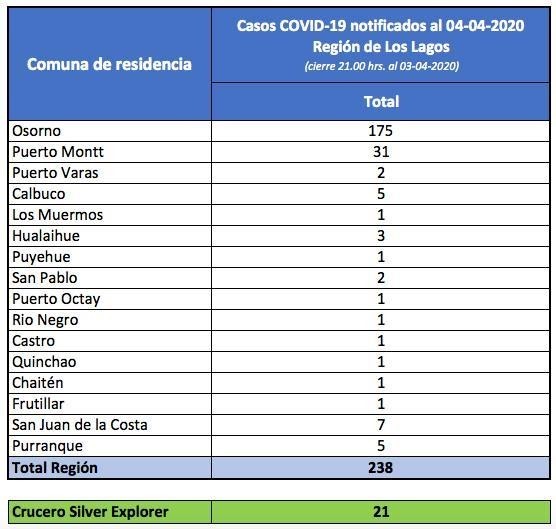 | Comuna de residencia | Casos COVID-19 notificados al 04-04-2020 Región de Los Lagos (cierre 21.00 hrs. al 03-04-2020) Total |
|---|---|
| Osorno | 175 |
| Puerto Montt | 31 |
| Puerto Varas | 2 |
| Calbuco | 5 |
| Los Muermos | 1 |
| Hualaihue | 3 |
| Puyehue | 1 |
| San Pablo | 2 |
| Puerto Octay | 1 |
| Rio Negro | 1 |
| Castro | 1 |
| Quinchao | 1 |
| Chaitén | 1 |
| Frutillar | 1 |
| San Juan de la Costa | 7 |
| Purranque | 5 |
| Total Región | 238 |

| Crucero Silver Explorer | 21 |
|---|---|